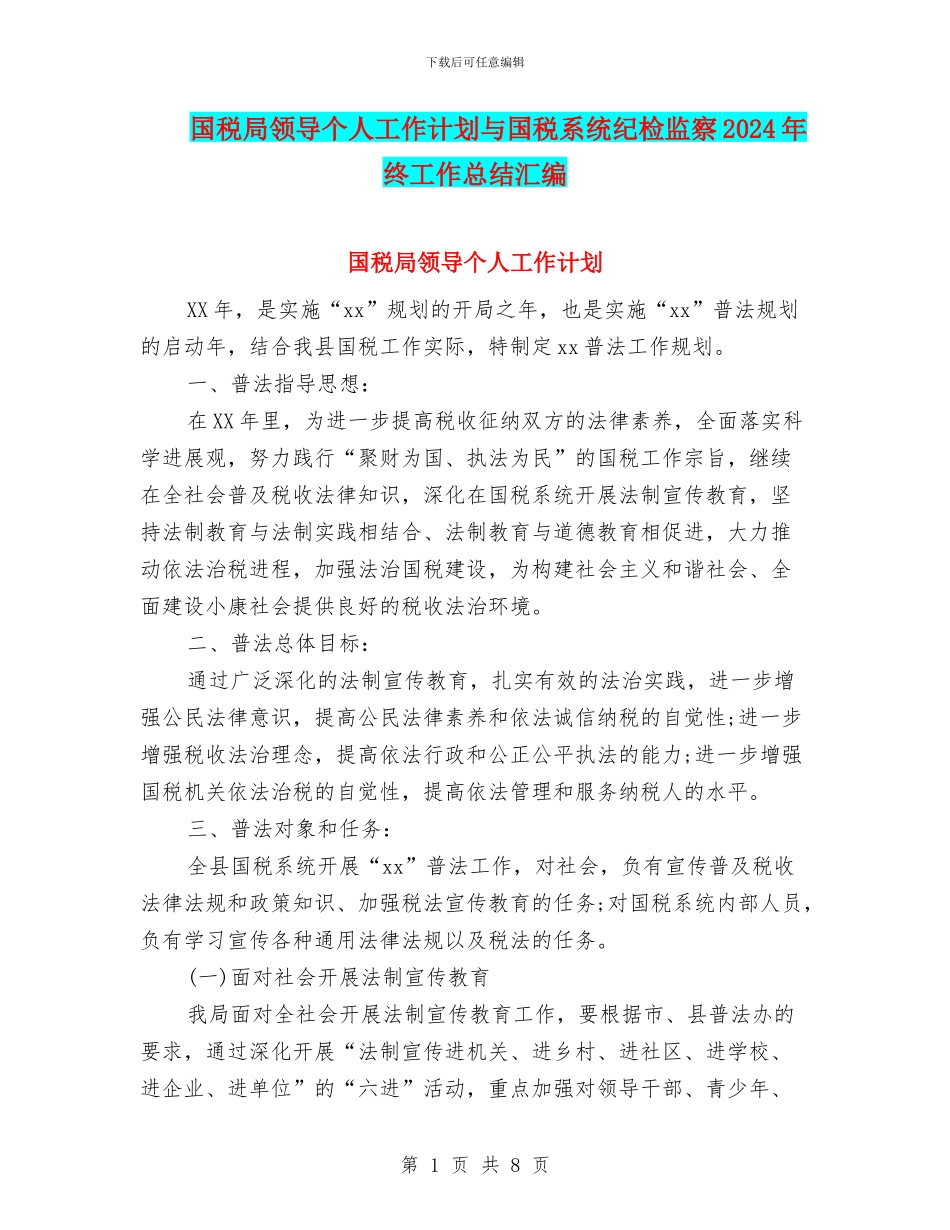 下载后可任意编辑

国税局领导个人工作计划与国税系统纪检监察2024年终工作总结汇编

国税局领导个人工作计划

XX年，是实施“xx”规划的开局之年，也是实施“xx”普法规划的启动年，结合我县国税工作实际，特制定xx普法工作规划。

一、普法指导思想：

在XX年里，为进一步提高税收征纳双方的法律素养，全面落实科学进展观，努力践行“聚财为国、执法为民”的国税工作宗旨，继续在全社会普及税收法律知识，深化在国税系统开展法制宣传教育，坚持法制教育与法制实践相结合、法制教育与道德教育相促进，大力推动依法治税进程，加强法治国税建设，为构建社会主义和谐社会、全面建设小康社会提供良好的税收法治环境。

二、普法总体目标：

通过广泛深化的法制宣传教育，扎实有效的法治实践，进一步增强公民法律意识，提高公民法律素养和依法诚信纳税的自觉性;进一步增强税收法治理念，提高依法行政和公正公平执法的能力;进一步增强国税机关依法治税的自觉性，提高依法管理和服务纳税人的水平。

三、普法对象和任务：

全县国税系统开展“xx”普法工作，对社会，负有宣传普及税收法律法规和政策知识、加强税法宣传教育的任务;对国税系统内部人员，负有学习宣传各种通用法律法规以及税法的任务。

(一)面对社会开展法制宣传教育

我局面对全社会开展法制宣传教育工作，要根据市、县普法办的要求，通过深化开展“法制宣传进机关、进乡村、进社区、进学校、进企业、进单位”的“六进”活动，重点加强对领导干部、青少年、

第 1 页 共 8 页